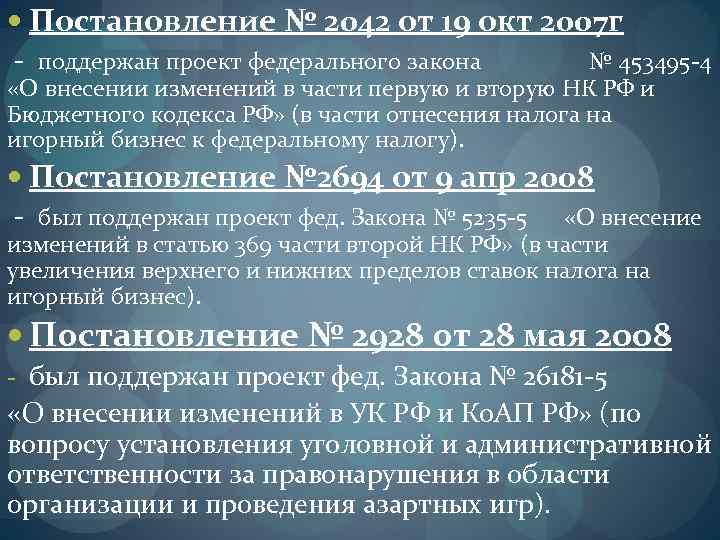 • Постановление № 2042 от 19 окт 2007г

- поддержан проект федерального закона № 453495-4 «О внесении изменений в части первую и вторую НК РФ и Бюджетного кодекса РФ» (в части отнесения налога на игорный бизнес к федеральному налогу).

• Постановление №2694 от 9 апр 2008

- был поддержан проект фед. Закона № 5235-5 «О внесение изменений в статью 369 части второй НК РФ» (в части увеличения верхнего и нижних пределов ставок налога на игорный бизнес).

• Постановление № 2928 от 28 мая 2008

- был поддержан проект фед. Закона № 26181-5 «О внесении изменений в УК РФ и КоАП РФ» (по вопросу установления уголовной и административной ответственности за правонарушения в области организации и проведения азартных игр).